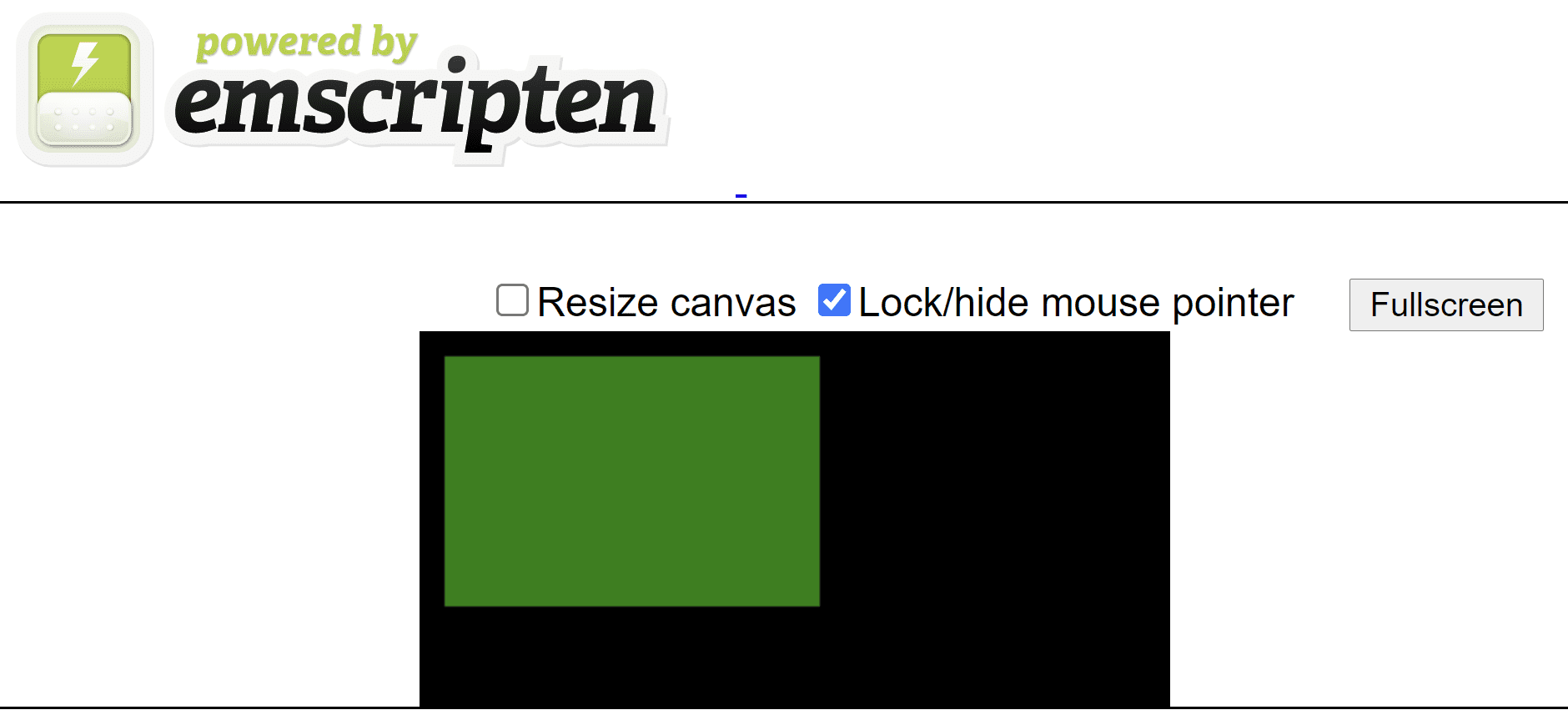 powered by
emscripten

Resize canvas Lock/hide mouse pointer Fullscreen